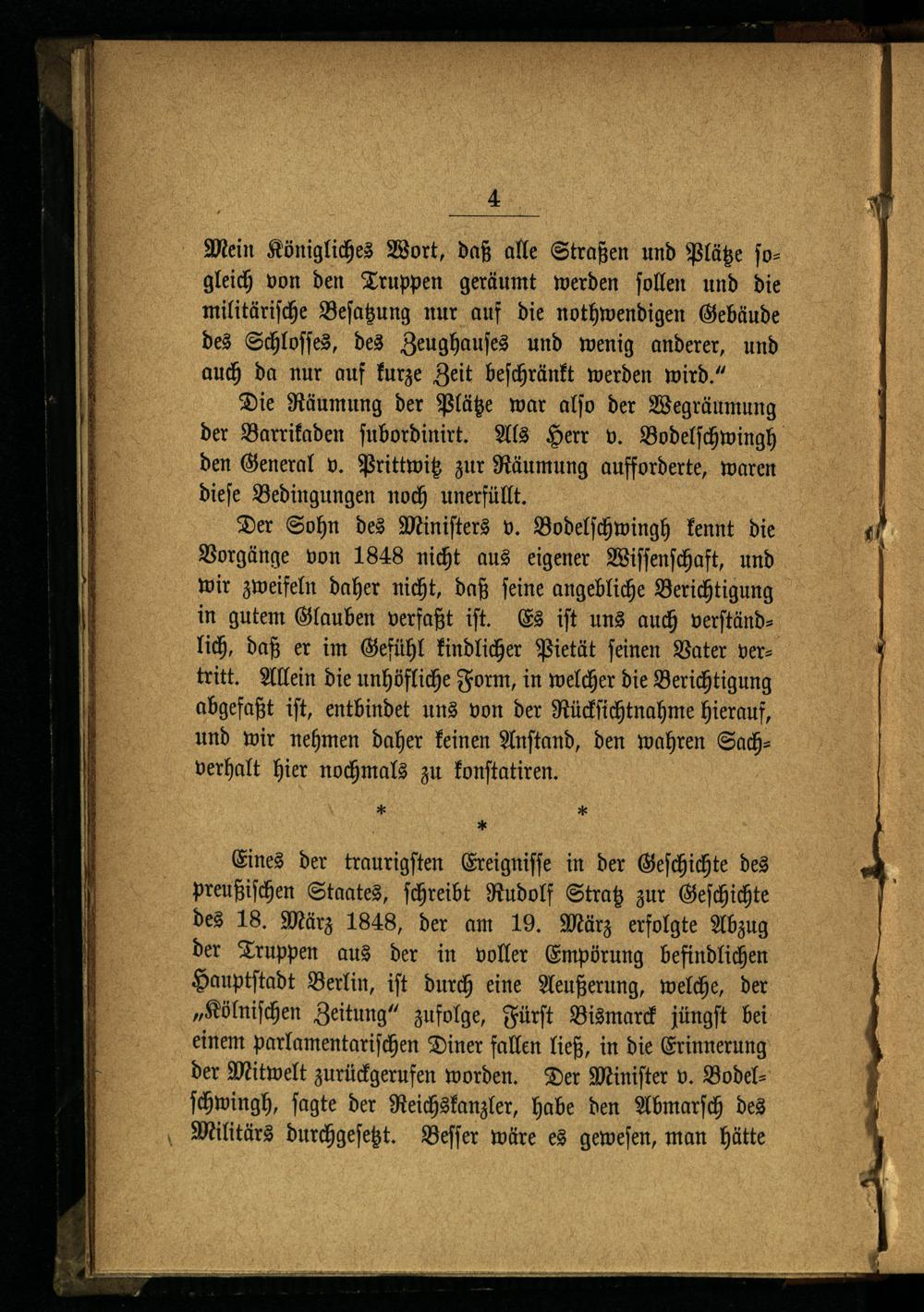 4

Mein Königliches Wort, daß alle Straßen und Plätze sogleich von den Truppen geräumt werden sollen und die militärische Besatzung nur auf die nothwendigen Gebäude des Schlosses, des Zeughauses und wenig anderer, und auch da nur auf kurze Zeit beschränkt werden wird."

Die Räumung der Plätze war also der Wegräumung der Barrikaden subordinirt. Als Herr v. Bodelschwingh den General v. Prittwitz zur Räumung aufforderte, waren diese Bedingungen noch unerfüllt.

Der Sohn des Ministers v. Bodelschwingh kennt die Vorgänge von 1848 nicht aus eigener Wissenschaft, und wir zweifeln daher nicht, daß seine angebliche Berichtigung in gutem Glauben verfaßt ist. Es ist uns auch verständlich, daß er im Gefühl kindlicher Pietät seinen Vater vertritt. Allein die unhöfliche Form, in welcher die Berichtigung abgefaßt ist, entbindet uns von der Rücksichtnahme hierauf, und wir nehmen daher keinen Anstand, den wahren Sachverhalt hier nochmals zu konstatiren.

* * *

Eines der traurigsten Ereignisse in der Geschichte des preußischen Staates, schreibt Rudolf Stratz zur Geschichte des 18. März 1848, der am 19. März erfolgte Abzug der Truppen aus der in voller Empörung befindlichen Hauptstadt Berlin, ist durch eine Aeußerung, welche, der „Kölnischen Zeitung" zufolge, Fürst Bismarck jüngst bei einem parlamentarischen Diner fallen ließ, in die Erinnerung der Mitwelt zurückgerufen worden. Der Minister v. Bodelschwingh, sagte der Reichskanzler, habe den Abmarsch des Militärs durchgesetzt. Besser wäre es gewesen, man hätte